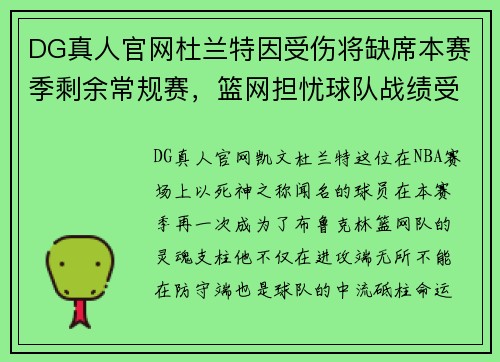 DG真人官网杜兰特因受伤将缺席本赛季剩余常规赛，篮网担忧球队战绩受

DG真人官网凯文杜兰特这位在NBA赛场上以死神之称闻名的球员在本赛季再一次成为了布鲁克林篮网队的灵魂支柱他不仅在进攻端无所不能在防守端也是球队的中流砥柱命运